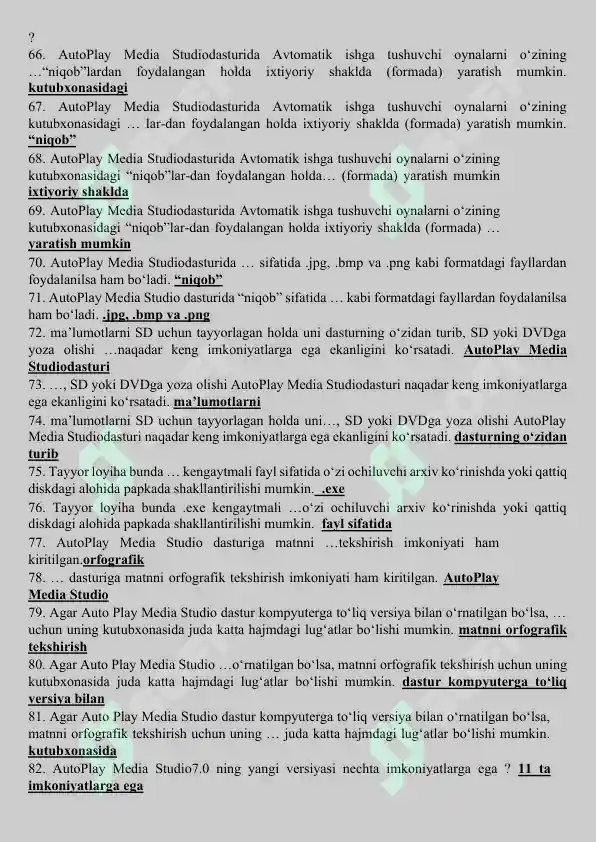 ?
66. AutoPlay Media Studiodasturida Avtomatik ishga tushuvchi oynalarni o‘zining …“niqob”lardan foydalangan holda ixtiyoriy shaklda (formada) yaratish mumkin. kutubxonasidagi
67. AutoPlay Media Studiodasturida Avtomatik ishga tushuvchi oynalarni o‘zining kutubxonasidagi … lar-dan foydalangan holda ixtiyoriy shaklda (formada) yaratish mumkin. “niqob”
68. AutoPlay Media Studiodasturida Avtomatik ishga tushuvchi oynalarni o‘zining kutubxonasidagi “niqob”lar-dan foydalangan holda… (formada) yaratish mumkin ixtiyoriy shaklda
69. AutoPlay Media Studiodasturida Avtomatik ishga tushuvchi oynalarni o‘zining kutubxonasidagi “niqob”lar-dan foydalangan holda ixtiyoriy shaklda (formada) … yaratish mumkin
70. AutoPlay Media Studiodasturida … sifatida .jpg, .bmp va .png kabi formatdagi fayllardan foydalanilsa ham bo‘ladi. “niqob”
71. AutoPlay Media Studio dasturida “niqob” sifatida … kabi formatdagi fayllardan foydalanilsa ham bo‘ladi. .jpg, .bmp va .png
72. ma’lumotlarni SD uchun tayyorlagan holda uni dasturning o‘zidan turib, SD yoki DVDga yoza olishi …naqadar keng imkoniyatlarga ega ekanligini ko‘rsatadi. AutoPlay Media Studiodasturi
73. …, SD yoki DVDga yoza olishi AutoPlay Media Studiodasturi naqadar keng imkoniyatlarga ega ekanligini ko‘rsatadi. ma’lumotlarni
74. ma’lumotlarni SD uchun tayyorlagan holda uni…, SD yoki DVDga yoza olishi AutoPlay Media Studiodasturi naqadar keng imkoniyatlarga ega ekanligini ko‘rsatadi. dasturning o‘zidan turib
75. Tayyor loyiha bunda … kengaytmali fayl sifatida o‘zi ochiluvchi arxiv ko‘rinishda yoki qattiq diskdagi alohida papkada shakllantirilishi mumkin. .exe
76. Tayyor loyiha bunda .exe kengaytmali …o‘zi ochiluvchi arxiv ko‘rinishda yoki qattiq diskdagi alohida papkada shakllantirilishi mumkin. fayl sifatida
77. AutoPlay Media Studio dasturiga matnni …tekshirish imkoniyati ham kiritilgan.orfografik
78. … dasturiga matnni orfografik tekshirish imkoniyati ham kiritilgan. AutoPlay Media Studio
79. Agar Auto Play Media Studio dastur kompyuterga to‘liq versiya bilan o‘rnatilgan bo‘lsa, … uchun uning kutubxonasida juda katta hajmdagi lug‘atlar bo‘lishi mumkin. matnni orfografik tekshirish
80. Agar Auto Play Media Studio …o‘rnatilgan bo‘lsa, matnni orfografik tekshirish uchun uning kutubxonasida juda katta hajmdagi lug‘atlar bo‘lishi mumkin. dastur kompyuterga to‘liq versiya bilan
81. Agar Auto Play Media Studio dastur kompyuterga to‘liq versiya bilan o‘rnatilgan bo‘lsa, matnni orfografik tekshirish uchun uning … juda katta hajmdagi lug‘atlar bo‘lishi mumkin. kutubxonasida
82. AutoPlay Media Studio7.0 ning yangi versiyasi nechta imkoniyatlarga ega ? 11 ta imkoniyatlarga ega